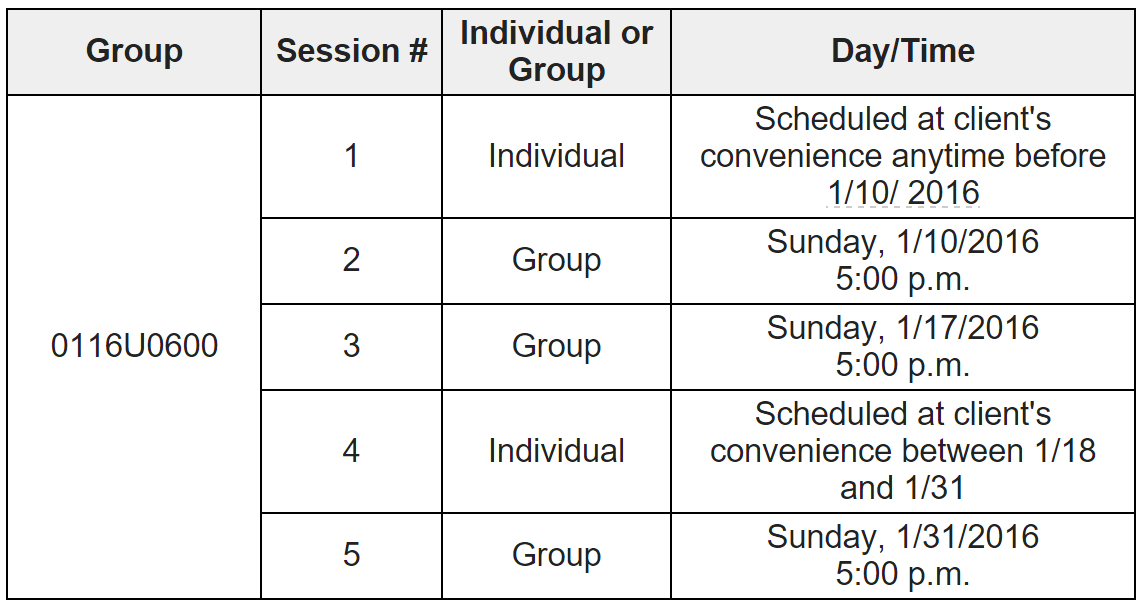 | Group | Session # | Individual or Group | Day/Time |
|---|---|---|---|
| 0116U0600 | 1 | Individual | Scheduled at client's convenience anytime before 1/10/ 2016 |
| | 2 | Group | Sunday, 1/10/2016 5:00 p.m. |
| | 3 | Group | Sunday, 1/17/2016 5:00 p.m. |
| | 4 | Individual | Scheduled at client's convenience between 1/18 and 1/31 |
| | 5 | Group | Sunday, 1/31/2016 5:00 p.m. |